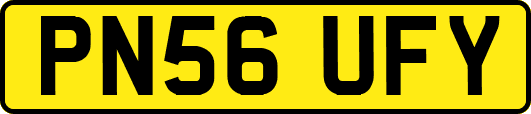 PN56 UFY